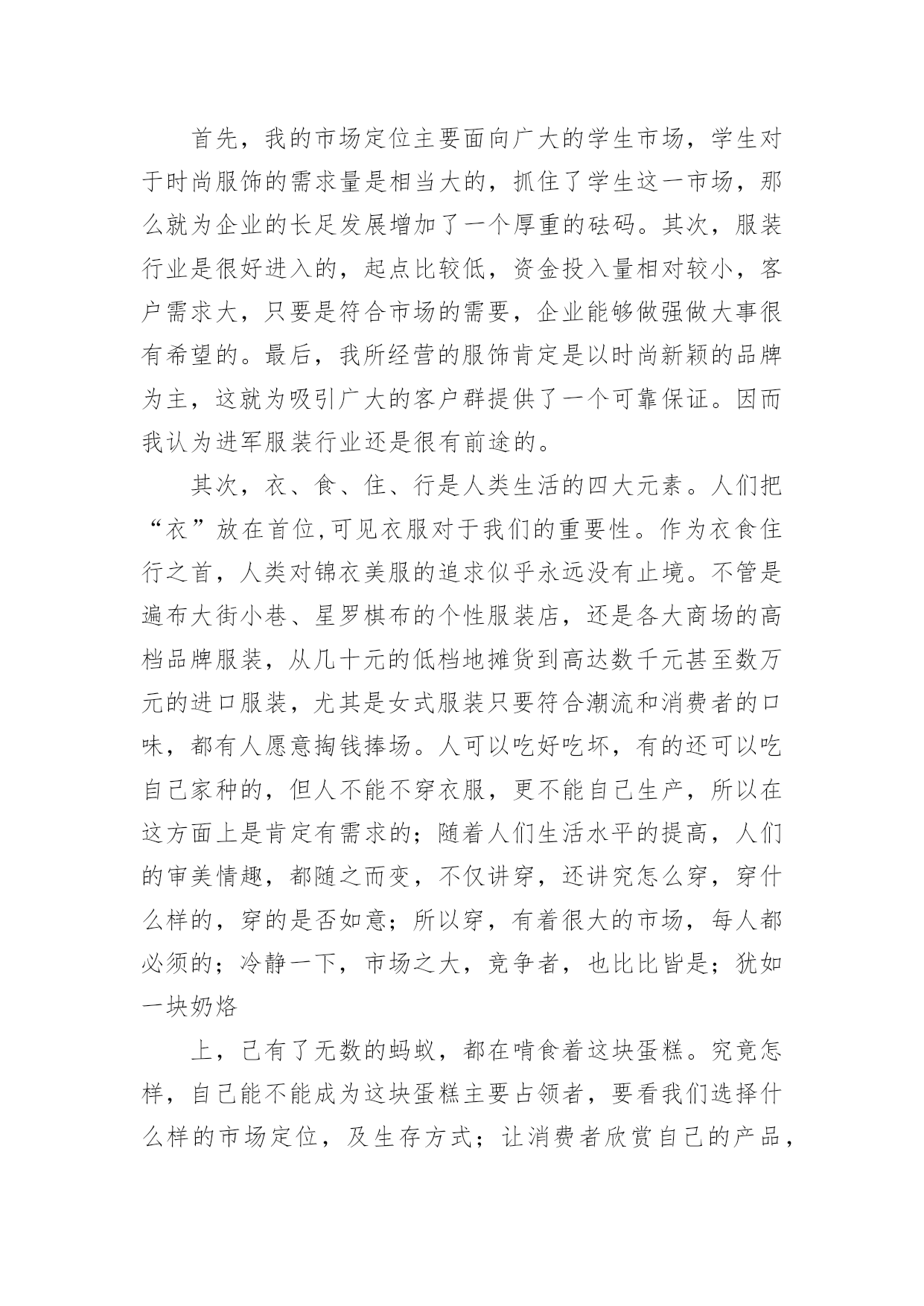 首先，我的市场定位主要面向广大的学生市场，学生对于时尚服饰的需求量是相当大的，抓住了学生这一市场，那么就为企业的长足发展增加了一个厚重的砝码。其次，服装行业是很好进入的，起点比较低，资金投入量相对较小，客户需求大，只要是符合市场的需要，企业能够做强做大事很有希望的。最后，我所经营的服饰肯定是以时尚新颖的品牌为主，这就为吸引广大的客户群提供了一个可靠保证。因而我认为进军服装行业还是很有前途的。

其次，衣、食、住、行是人类生活的四大元素。人们把“衣”放在首位,可见衣服对于我们的重要性。作为衣食住行之首，人类对锦衣美服的追求似乎永远没有止境。不管是遍布大街小巷、星罗棋布的个性服装店，还是各大商场的高档品牌服装，从几十元的低档地摊货到高达数千元甚至数万元的进口服装，尤其是女式服装只要符合潮流和消费者的口味，都有人愿意掏钱捧场。人可以吃好吃坏，有的还可以吃自己家种的，但人不能不穿衣服，更不能自己生产，所以在这方面上是肯定有需求的；随着人们生活水平的提高，人们的审美情趣，都随之而变，不仅讲穿，还讲究怎么穿，穿什么样的，穿的是否如意；所以穿，有着很大的市场，每人都必须的；冷静一下，市场之大，竞争者，也比比皆是；犹如一块奶烙

上，已有了无数的蚂蚁，都在啃食着这块蛋糕。究竟怎样，自己能不能成为这块蛋糕主要占领者，要看我们选择什么样的市场定位，及生存方式；让消费者欣赏自己的产品，